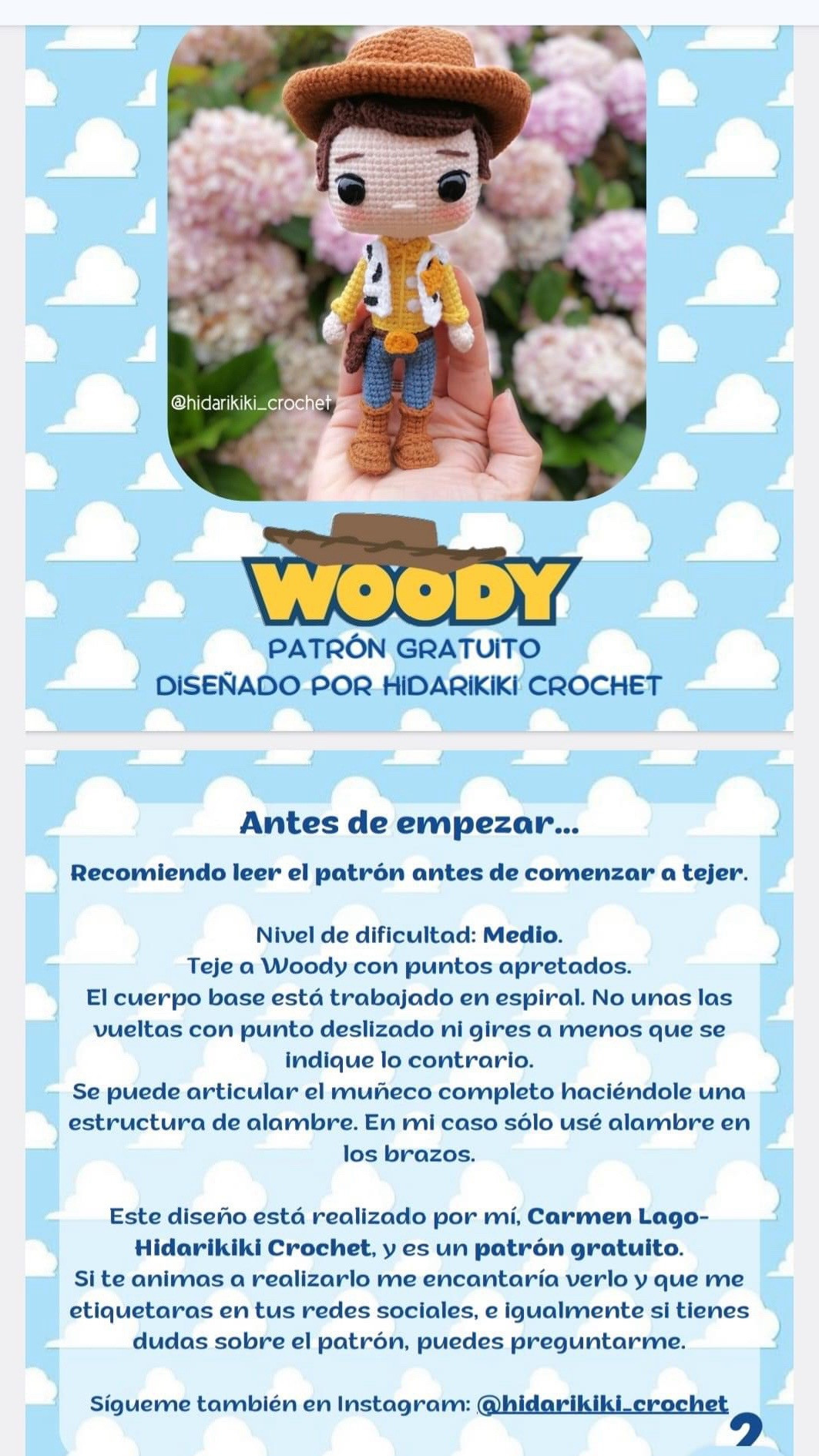 @hidarikiki_crochet

WOODY

PATRÓN GRATUITO
DISEÑADO POR HIDARIKIKI CROCHET

Antes de empezar...

Recomiendo leer el patrón antes de comenzar a tejer.

Nivel de dificultad: Medio.
Teje a Woody con puntos apretados.
El cuerpo base está trabajado en espiral. No unas las vueltas con punto deslizado ni gires a menos que se indique lo contrario.
Se puede articular el muñeco completo haciéndole una estructura de alambre. En mi caso sólo usé alambre en los brazos.

Este diseño está realizado por mí, Carmen Lago-Hidarikiki Crochet, y es un patrón gratuito.
Si te animas a realizarlo me encantaría verlo y que me etiquetaras en tus redes sociales, e igualmente si tienes dudas sobre el patrón, puedes preguntarme.

Sígueme también en Instagram: @hidarikiki_crochet

2